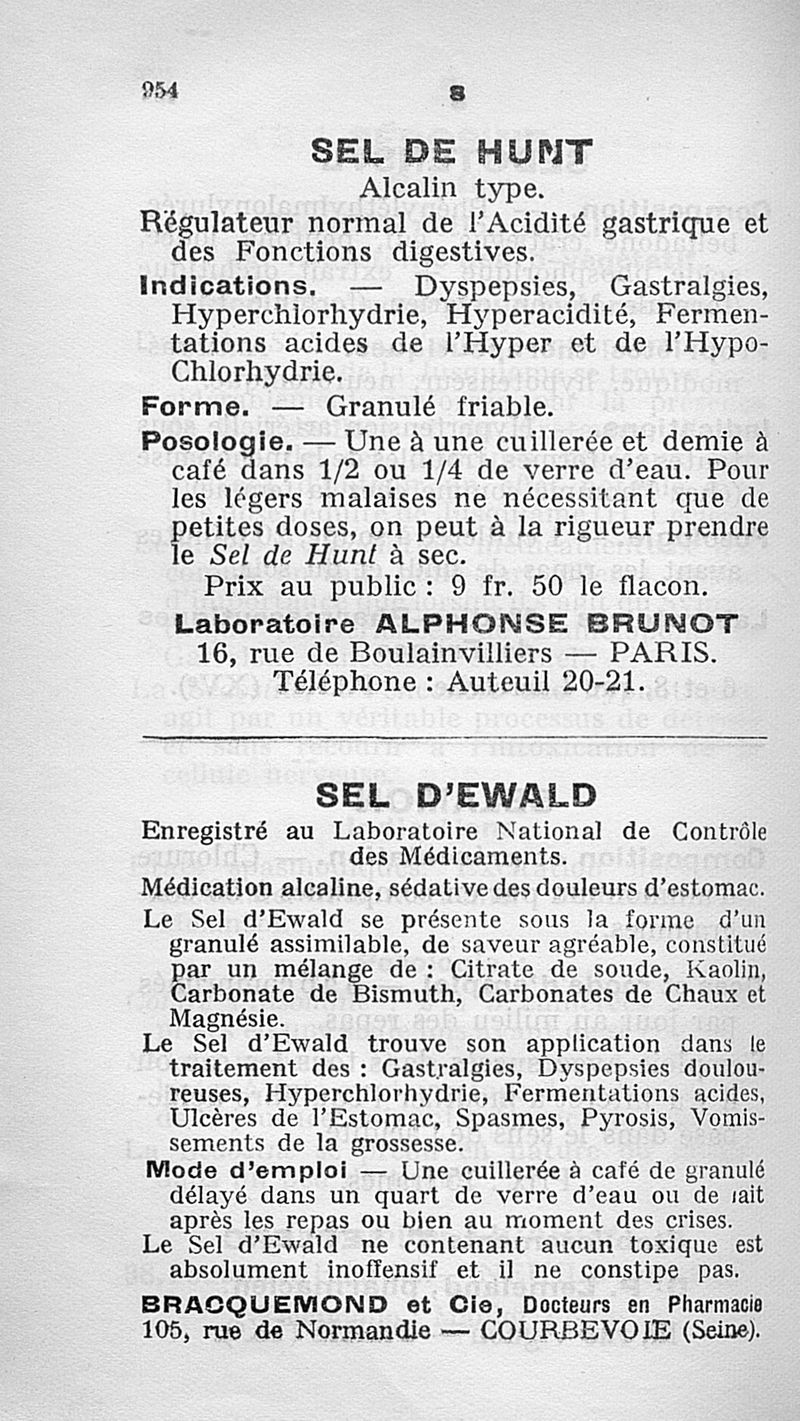 954 S

SEL DE HUNT

Alcalin type.

Régulateur normal de l'Acidité gastrique et des Fonctions digestives.

Indications. — Dyspepsies, Gastralgies, Hyperchlorhydrie, Hyperacidité, Fermentations acides de l'Hyper et de l'Hypo-Chlorhydrie.

Forme. — Granulé friable.

Posologie. — Une à une cuillerée et demie à café dans 1/2 ou 1/4 de verre d'eau. Pour les légers malaises ne nécessitant que de petites doses, on peut à la rigueur prendre le Sel de Hunt à sec.

Prix au public : 9 fr. 50 le flacon.

Laboratoire ALPHONSE BRUNOT
16, rue de Boulainvilliers — PARIS.
Téléphone : Auteuil 20-21.

SEL D'EWALD

Enregistré au Laboratoire National de Contrôle des Médicaments.

Médication alcaline, sédative des douleurs d'estomac.

Le Sel d'Ewald se présente sous la forme d'un granulé assimilable, de saveur agréable, constitué par un mélange de : Citrate de soude, Kaolin, Carbonate de Bismuth, Carbonates de Chaux et Magnésie.

Le Sel d'Ewald trouve son application dans le traitement des : Gastralgies, Dyspepsies douloureuses, Hyperchlorhydrie, Fermentations acides, Ulcères de l'Estomac, Spasmes, Pyrosis, Vomissements de la grossesse.

Mode d'emploi — Une cuillerée à café de granulé délayé dans un quart de verre d'eau ou de lait après les repas ou bien au moment des crises.

Le Sel d'Ewald ne contenant aucun toxique est absolument inoffensif et il ne constipe pas.

BRACQUEMOND et Cie, Docteurs en Pharmacie
105, rue de Normandie — COURBEVOIE (Seine).